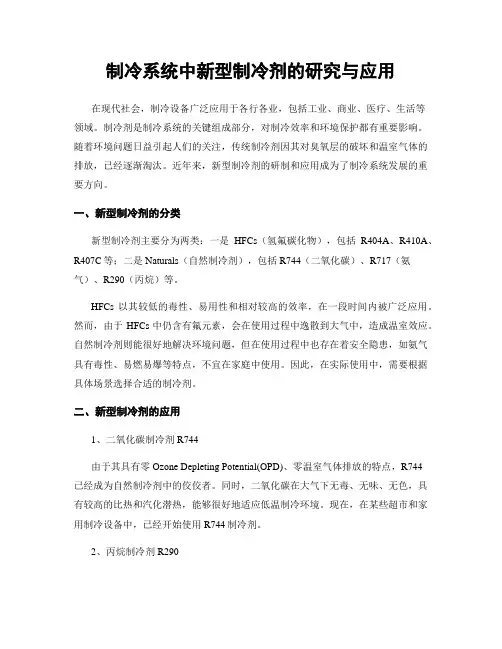 制冷系统中新型制冷剂的研究与应用

在现代社会，制冷设备广泛应用于各行各业，包括工业、商业、医疗、生活等领域。制冷剂是制冷系统的关键组成部分，对制冷效率和环境保护都有重要影响。随着环境问题日益引起人们的关注，传统制冷剂因其对臭氧层的破坏和温室气体的排放，已经逐渐淘汰。近年来，新型制冷剂的研制和应用成为了制冷系统发展的重要方向。

一、新型制冷剂的分类

新型制冷剂主要分为两类：一是 HFCs（氢氟碳化物），包括 R404A、R410A、R407C 等；二是 Naturals（自然制冷剂），包括 R744（二氧化碳）、R717（氨气）、R290（丙烷）等。

HFCs 以其较低的毒性、易用性和相对较高的效率，在一段时间内被广泛应用。然而，由于 HFCs 中仍含有氟元素，会在使用过程中逸散到大气中，造成温室效应。自然制冷剂则能很好地解决环境问题，但在使用过程中也存在着安全隐患，如氨气具有毒性、易燃易爆等特点，不宜在家庭中使用。因此，在实际使用中，需要根据具体场景选择合适的制冷剂。

二、新型制冷剂的应用

1、二氧化碳制冷剂 R744

由于其具有零 Ozone Depleting Potential(OPD)、零温室气体排放的特点，R744 已经成为自然制冷剂中的佼佼者。同时，二氧化碳在大气下无毒、无味、无色，具有较高的比热和汽化潜热，能够很好地适应低温制冷环境。现在，在某些超市和家用制冷设备中，已经开始使用 R744 制冷剂。

2、丙烷制冷剂 R290